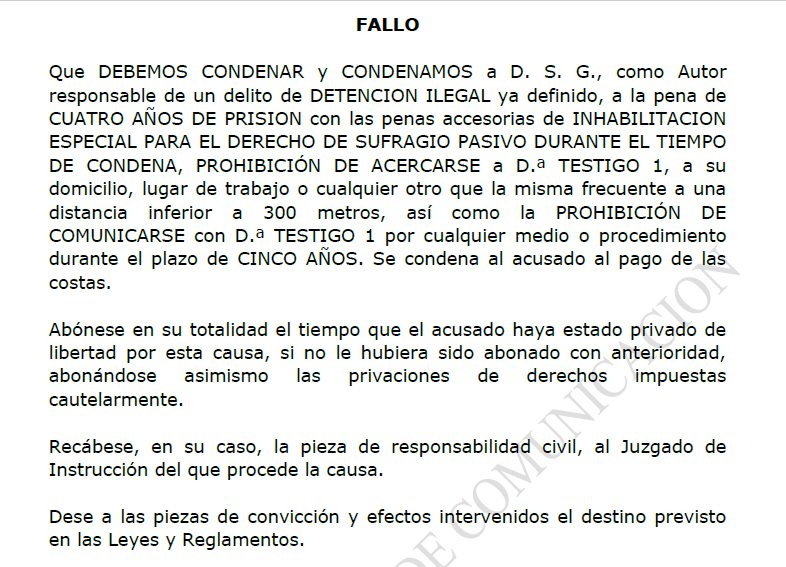 FALLO

Que DEBEMOS CONDENAR y CONDENAMOS a D. S. G., como Autor responsable de un delito de DETENCION ILEGAL ya definido, a la pena de CUATRO AÑOS DE PRISION con las penas accesorias de INHABILITACION ESPECIAL PARA EL DERECHO DE SUFRAGIO PASIVO DURANTE EL TIEMPO DE CONDENA, PROHIBICIÓN DE ACERCARSE a D.ª TESTIGO 1, a su domicilio, lugar de trabajo o cualquier otro que la misma frecuente a una distancia inferior a 300 metros, así como la PROHIBICIÓN DE COMUNICARSE con D.ª TESTIGO 1 por cualquier medio o procedimiento durante el plazo de CINCO AÑOS. Se condena al acusado al pago de las costas.

Abónese en su totalidad el tiempo que el acusado haya estado privado de libertad por esta causa, si no le hubiera sido abonado con anterioridad, abonándose asimismo las privaciones de derechos impuestas cautelarmente.

Recábese, en su caso, la pieza de responsabilidad civil, al Juzgado de Instrucción del que procede la causa.

Dese a las piezas de convicción y efectos intervenidos el destino previsto en las Leyes y Reglamentos.

DE COMUNICACION